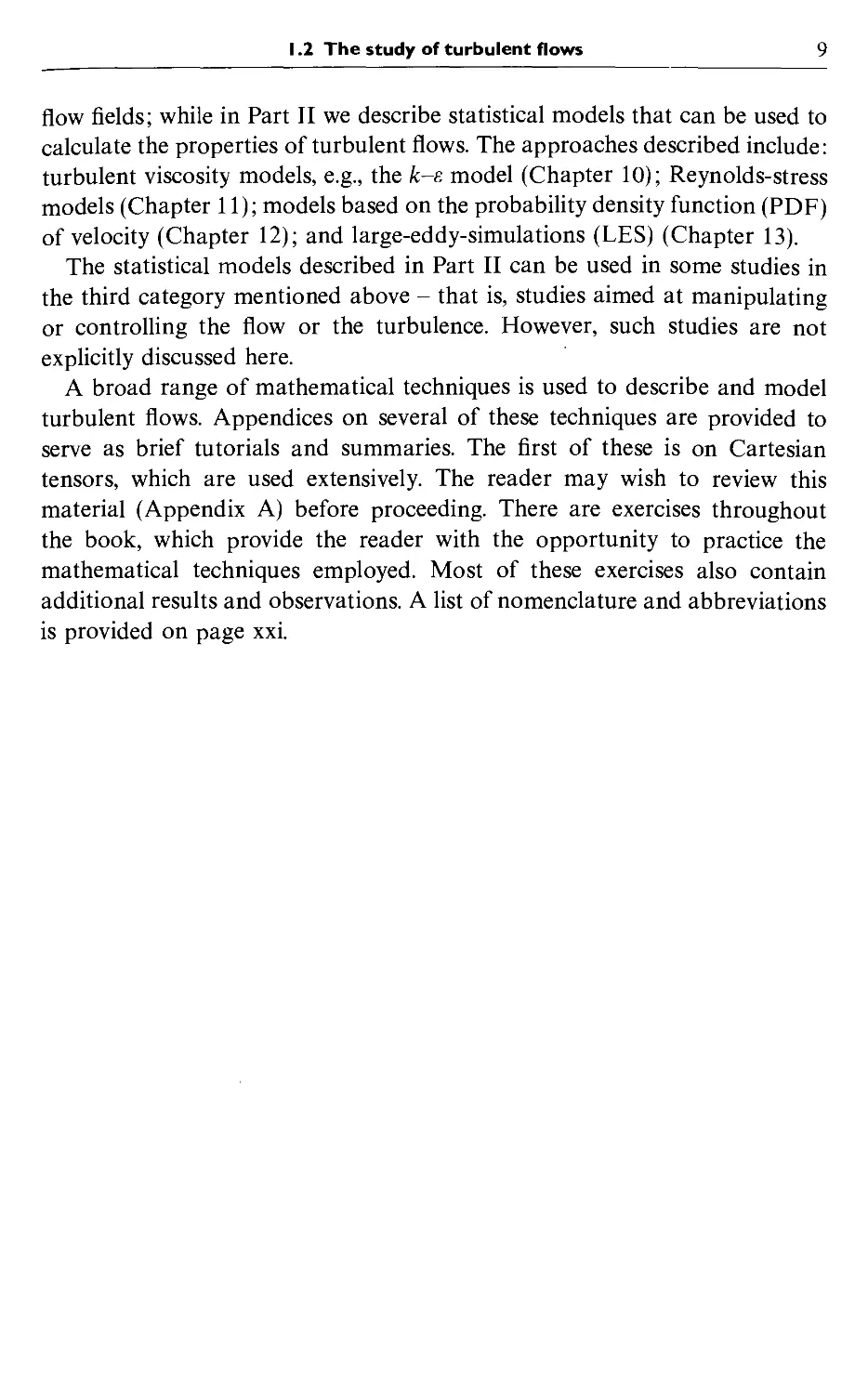 1.2 The study of turbulent flows 9

flow fields; while in Part II we describe statistical models that can be used to calculate the properties of turbulent flows. The approaches described include: turbulent viscosity models, e.g., the $k$–$\varepsilon$ model (Chapter 10); Reynolds-stress models (Chapter 11); models based on the probability density function (PDF) of velocity (Chapter 12); and large-eddy-simulations (LES) (Chapter 13).

The statistical models described in Part II can be used in some studies in the third category mentioned above – that is, studies aimed at manipulating or controlling the flow or the turbulence. However, such studies are not explicitly discussed here.

A broad range of mathematical techniques is used to describe and model turbulent flows. Appendices on several of these techniques are provided to serve as brief tutorials and summaries. The first of these is on Cartesian tensors, which are used extensively. The reader may wish to review this material (Appendix A) before proceeding. There are exercises throughout the book, which provide the reader with the opportunity to practice the mathematical techniques employed. Most of these exercises also contain additional results and observations. A list of nomenclature and abbreviations is provided on page xxi.